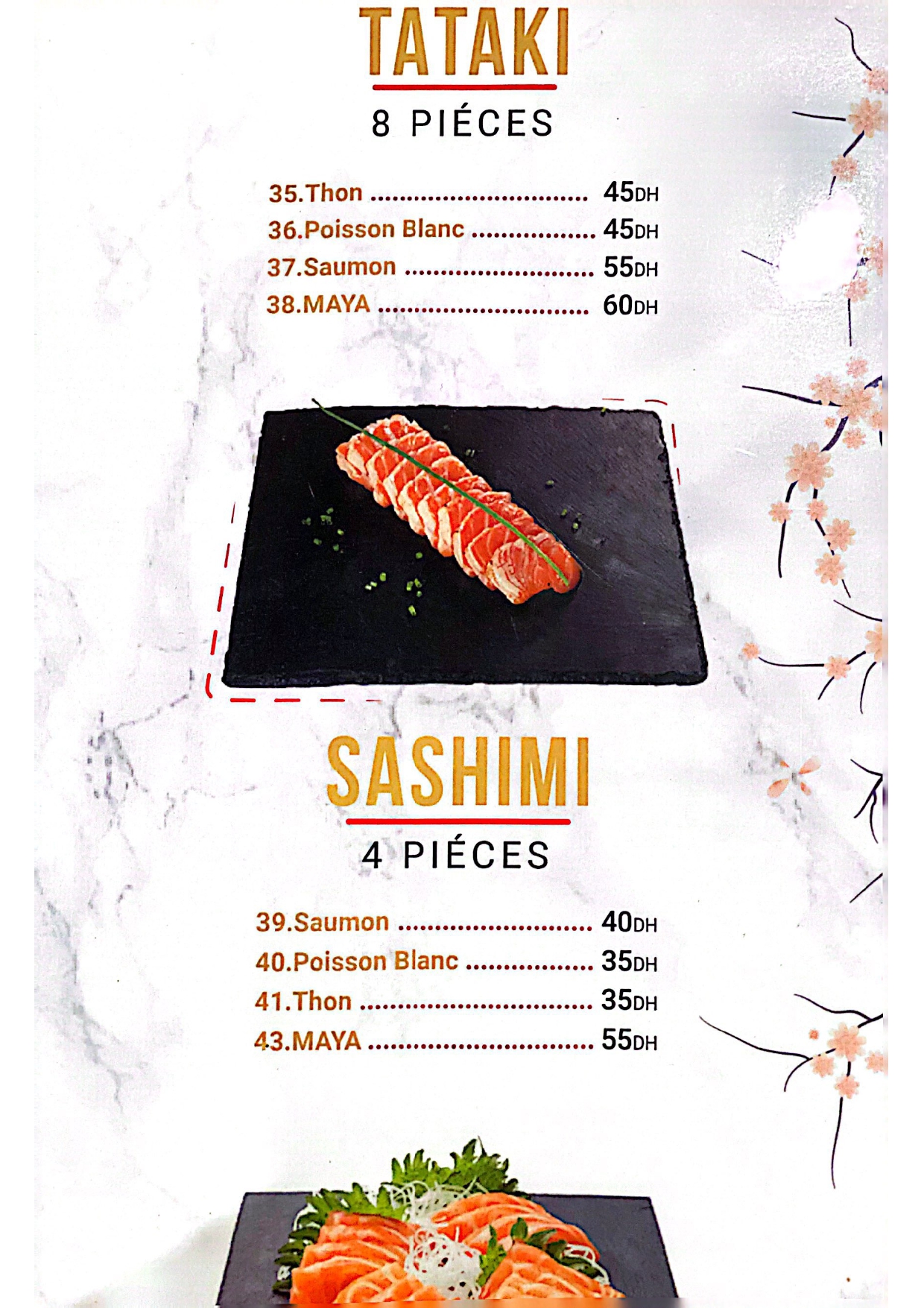 TATAKI

8 PIÉCES

35.Thon 45DH
36.Poisson Blanc 45DH
37.Saumon 55DH
38.MAYA 60DH

SASHIMI

4 PIÉCES

39.Saumon 40DH
40.Poisson Blanc 35DH
41.Thon 35DH
43.MAYA 55DH